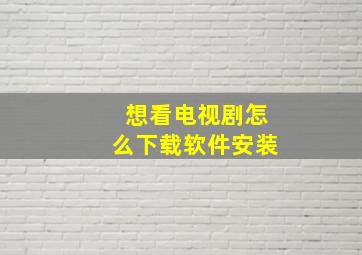 想看电视剧怎么下载软件安装